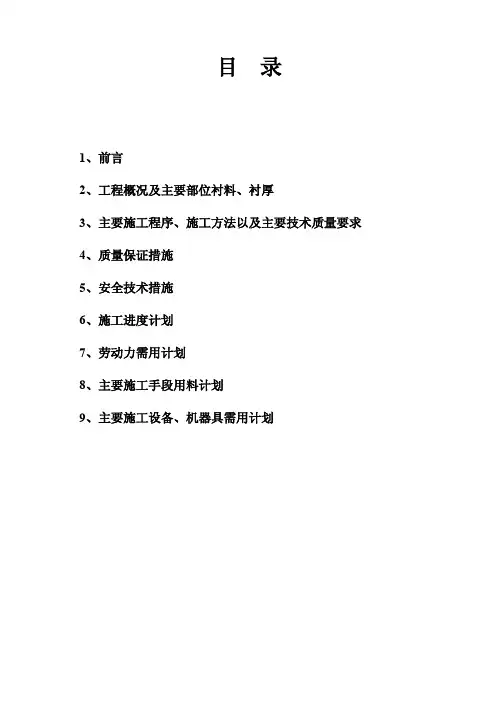 目 录

1、前言

2、工程概况及主要部位衬料、衬厚

3、主要施工程序、施工方法以及主要技术质量要求

4、质量保证措施

5、安全技术措施

6、施工进度计划

7、劳动力需用计划

8、主要施工手段用料计划

9、主要施工设备、机器具需用计划